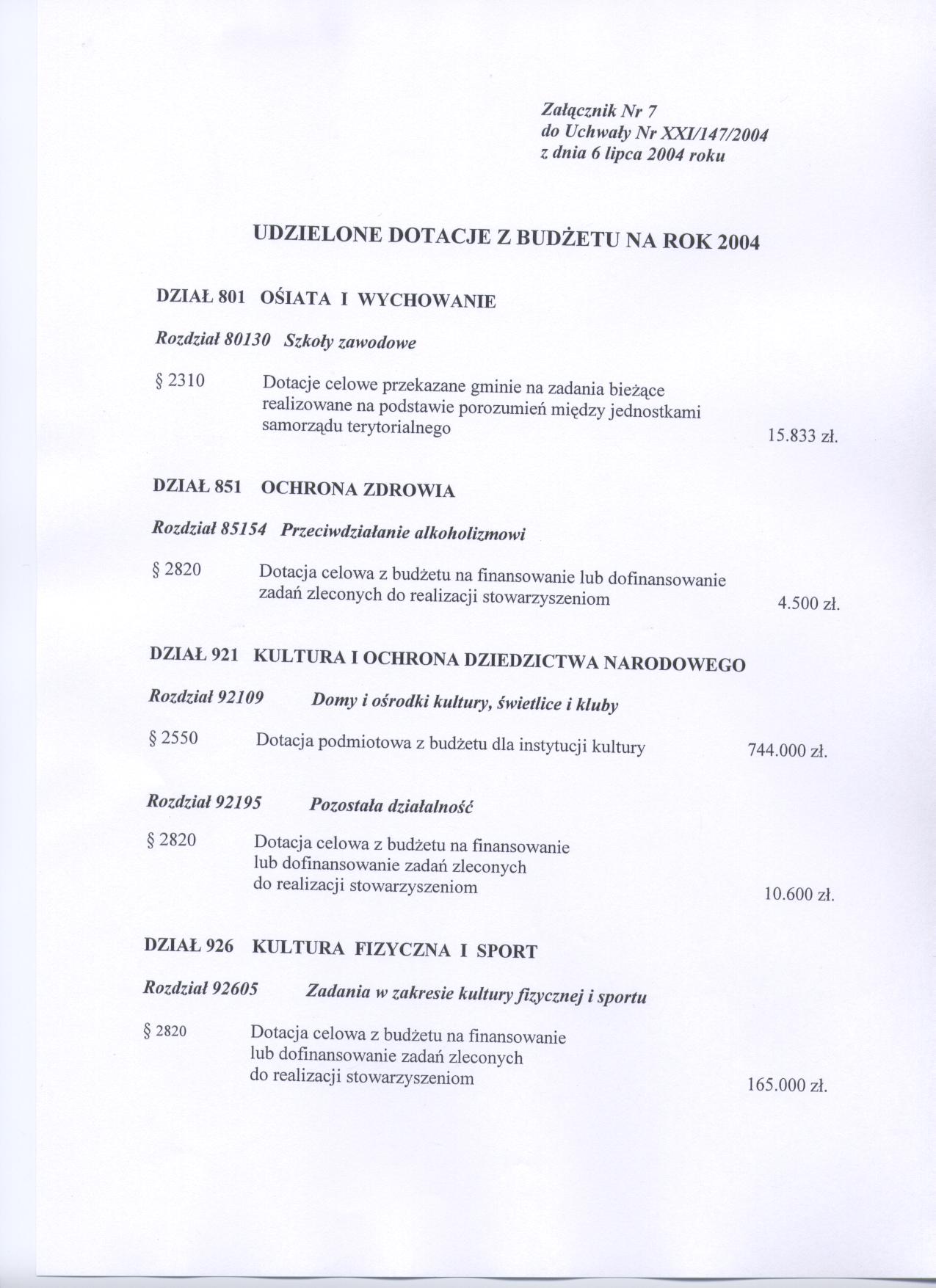 Załącznik Nr 7
do Uchwały Nr XXI/147/2004
z dnia 6 lipca 2004 roku

UDZIELONE DOTACJE Z BUDŻETU NA ROK 2004

DZIAŁ 801 OŚIATA I WYCHOWANIE

Rozdział 80130 Szkoły zawodowe

§ 2310 Dotacje celowe przekazane gminie na zadania bieżące realizowane na podstawie porozumień między jednostkami samorządu terytorialnego 15.833 zł.

DZIAŁ 851 OCHRONA ZDROWIA

Rozdział 85154 Przeciwdziałanie alkoholizmowi

§ 2820 Dotacja celowa z budżetu na finansowanie lub dofinansowanie zadań zleconych do realizacji stowarzyszeniom 4.500 zł.

DZIAŁ 921 KULTURA I OCHRONA DZIEDZICTWA NARODOWEGO

Rozdział 92109 Domy i ośrodki kultury, świetlice i kluby

§ 2550 Dotacja podmiotowa z budżetu dla instytucji kultury 744.000 zł.

Rozdział 92195 Pozostała działalność

§ 2820 Dotacja celowa z budżetu na finansowanie lub dofinansowanie zadań zleconych do realizacji stowarzyszeniom 10.600 zł.

DZIAŁ 926 KULTURA FIZYCZNA I SPORT

Rozdział 92605 Zadania w zakresie kultury fizycznej i sportu

§ 2820 Dotacja celowa z budżetu na finansowanie lub dofinansowanie zadań zleconych do realizacji stowarzyszeniom 165.000 zł.